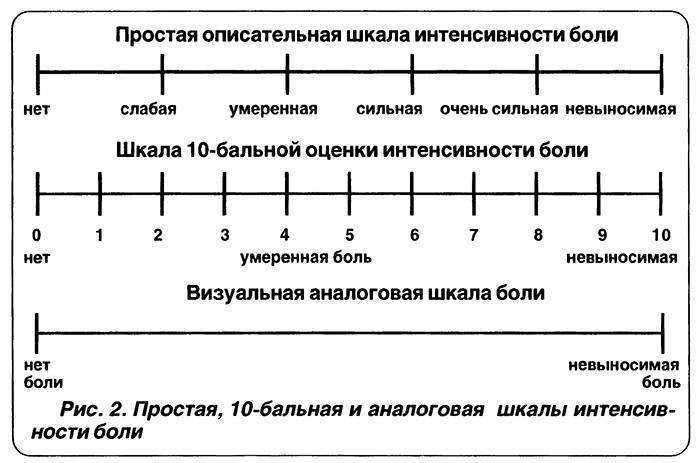 Простая описательная шкала интенсивности боли

нет слабая умеренная сильная очень сильная невыносимая

Шкала 10-бальной оценки интенсивности боли

0 1 2 3 4 5 6 7 8 9 10

нет умеренная боль невыносимая

Визуальная аналоговая шкала боли

нет боли

невыносимая боль

Рис. 2. Простая, 10-бальная и аналоговая шкалы интенсивности боли